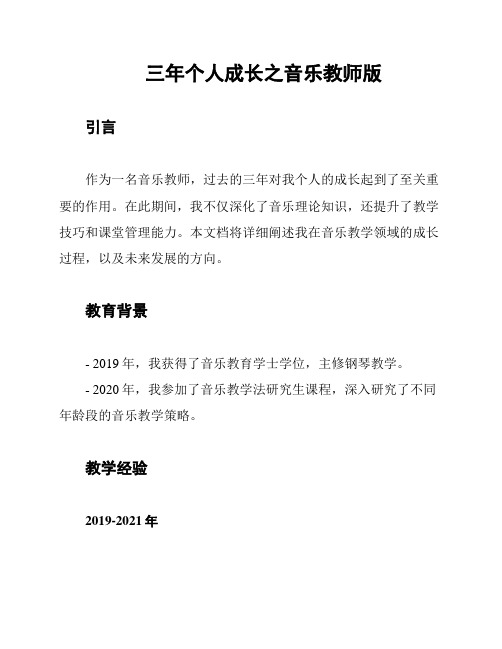 三年个人成长之音乐教师版

引言

作为一名音乐教师，过去的三年对我个人的成长起到了至关重要的作用。在此期间，我不仅深化了音乐理论知识，还提升了教学技巧和课堂管理能力。本文档将详细阐述我在音乐教学领域的成长过程，以及未来发展的方向。

教育背景

- 2019 年，我获得了音乐教育学士学位，主修钢琴教学。
- 2020 年，我参加了音乐教学法研究生课程，深入研究了不同年龄段的音乐教学策略。

教学经验

2019-2021 年